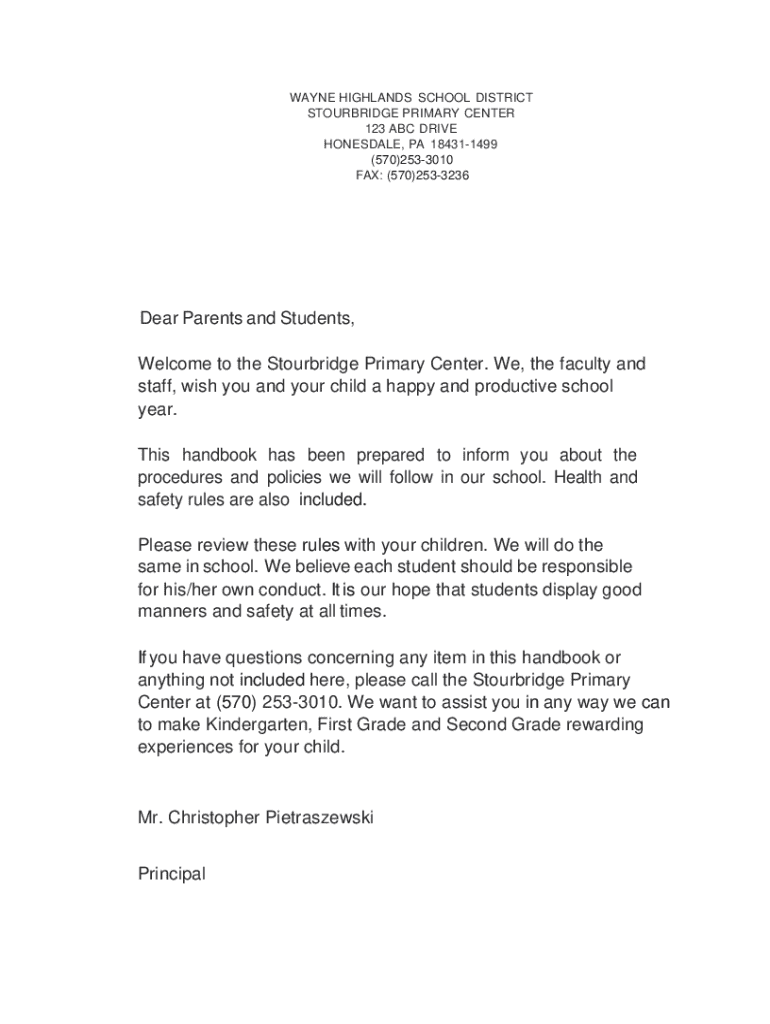 WAYNE HIGHLANDS SCHOOL DISTRICT
STOURBRIDGE PRIMARY CENTER
123 ABC DRIVE
HONESDALE, PA 18431-1499
(570)253-3010
FAX: (570)253-3236

Dear Parents and Students,

Welcome to the Stourbridge Primary Center. We, the faculty and staff, wish you and your child a happy and productive school year.

This handbook has been prepared to inform you about the procedures and policies we will follow in our school. Health and safety rules are also included.

Please review these rules with your children. We will do the same in school. We believe each student should be responsible for his/her own conduct. It is our hope that students display good manners and safety at all times.

If you have questions concerning any item in this handbook or anything not included here, please call the Stourbridge Primary Center at (570) 253-3010. We want to assist you in any way we can to make Kindergarten, First Grade and Second Grade rewarding experiences for your child.

Mr. Christopher Pietraszewski

Principal